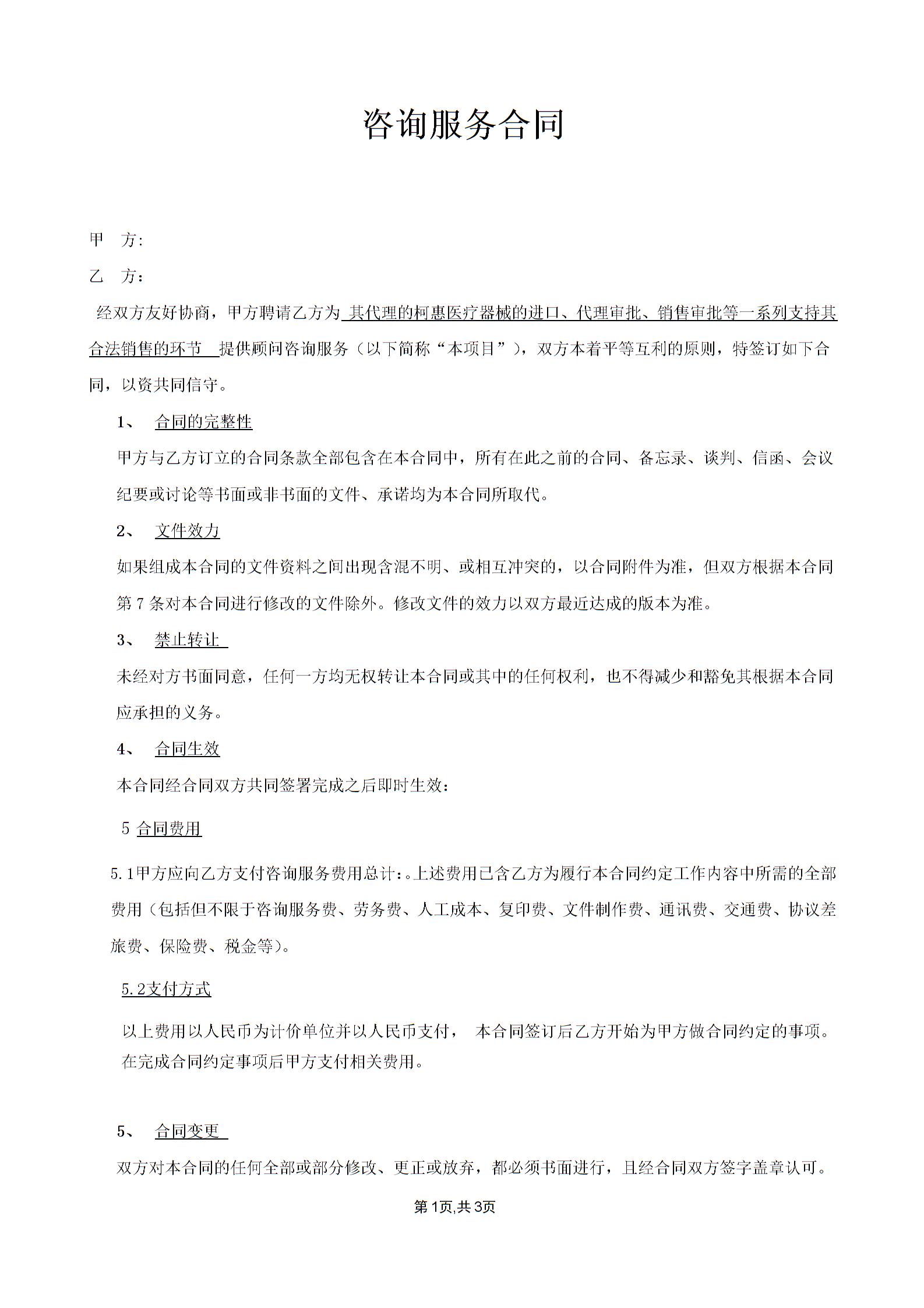 咨询服务合同

甲　方:

乙　方：

经双方友好协商，甲方聘请乙方为 其代理的柯惠医疗器械的进口、代理审批、销售审批等一系列支持其合法销售的环节　提供顾问咨询服务（以下简称“本项目”），双方本着平等互利的原则，特签订如下合同，以资共同信守。

1、　合同的完整性

甲方与乙方订立的合同条款全部包含在本合同中，所有在此之前的合同、备忘录、谈判、信函、会议纪要或讨论等书面或非书面的文件、承诺均为本合同所取代。

2、　文件效力

如果组成本合同的文件资料之间出现含混不明、或相互冲突的，以合同附件为准，但双方根据本合同第 7 条对本合同进行修改的文件除外。修改文件的效力以双方最近达成的版本为准。

3、　禁止转让

未经对方书面同意，任何一方均无权转让本合同或其中的任何权利，也不得减少和豁免其根据本合同应承担的义务。

4、　合同生效

本合同经合同双方共同签署完成之后即时生效：

5 合同费用

5.1甲方应向乙方支付咨询服务费用总计:。上述费用已含乙方为履行本合同约定工作内容中所需的全部费用（包括但不限于咨询服务费、劳务费、人工成本、复印费、文件制作费、通讯费、交通费、协议差旅费、保险费、税金等)。

5.2支付方式

以上费用以人民币为计价单位并以人民币支付，　本合同签订后乙方开始为甲方做合同约定的事项。在完成合同约定事项后甲方支付相关费用。

5、　合同变更

双方对本合同的任何全部或部分修改、更正或放弃，都必须书面进行，且经合同双方签字盖章认可。

第1页,共3页